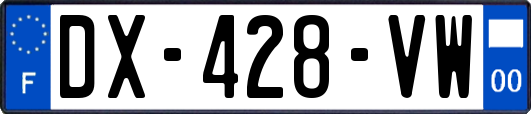 F
DX-428-VW
00